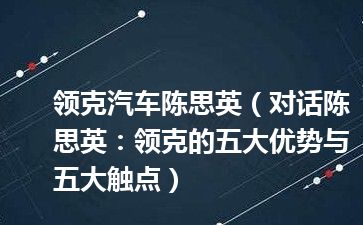 领克汽车陈思英（对话陈思英：领克的五大优势与五大触点）